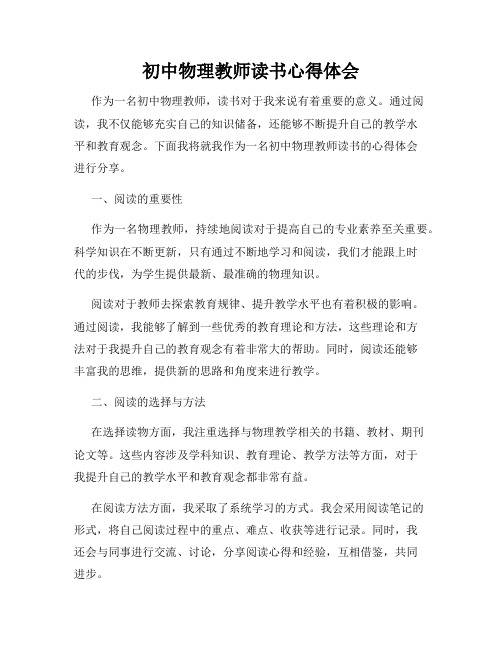 初中物理教师读书心得体会

作为一名初中物理教师，读书对于我来说有着重要的意义。通过阅读，我不仅能够充实自己的知识储备，还能够不断提升自己的教学水平和教育观念。下面我将就我作为一名初中物理教师读书的心得体会进行分享。

一、阅读的重要性

作为一名物理教师，持续地阅读对于提高自己的专业素养至关重要。科学知识在不断更新，只有通过不断地学习和阅读，我们才能跟上时代的步伐，为学生提供最新、最准确的物理知识。

阅读对于教师去探索教育规律、提升教学水平也有着积极的影响。通过阅读，我能够了解到一些优秀的教育理论和方法，这些理论和方法对于我提升自己的教育观念有着非常大的帮助。同时，阅读还能够丰富我的思维，提供新的思路和角度来进行教学。

二、阅读的选择与方法

在选择读物方面，我注重选择与物理教学相关的书籍、教材、期刊论文等。这些内容涉及学科知识、教育理论、教学方法等方面，对于我提升自己的教学水平和教育观念都非常有益。

在阅读方法方面，我采取了系统学习的方式。我会采用阅读笔记的形式，将自己阅读过程中的重点、难点、收获等进行记录。同时，我还会与同事进行交流、讨论，分享阅读心得和经验，互相借鉴，共同进步。